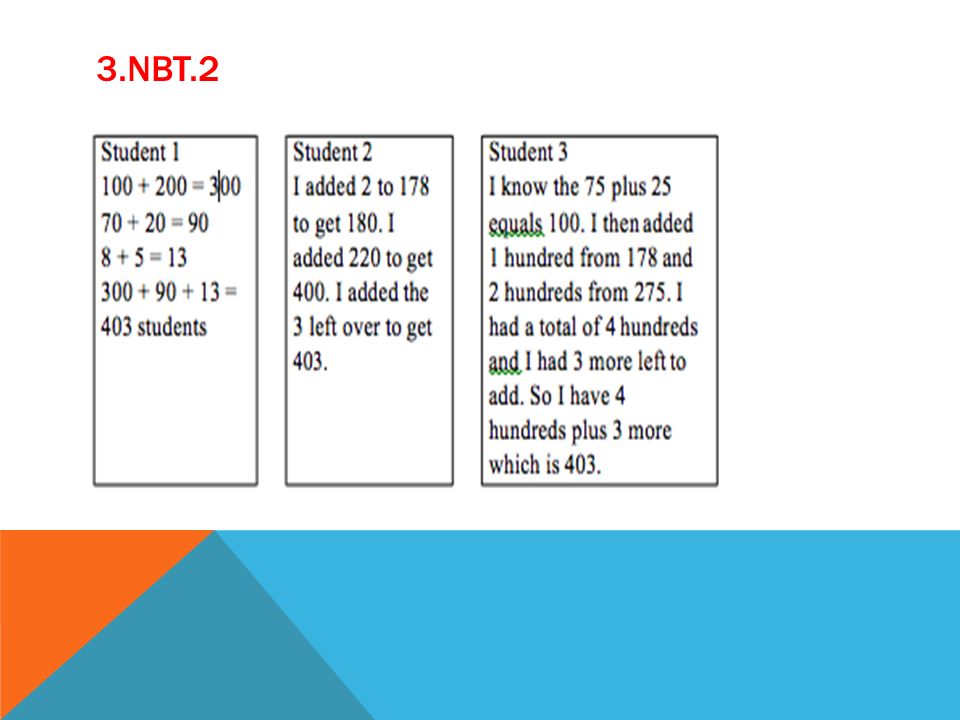 3.NBT.2

Student 1
$100 + 200 = 300$
$70 + 20 = 90$
$8 + 5 = 13$
$300 + 90 + 13 =$ 403 students

Student 2
I added 2 to 178 to get 180. I added 220 to get 400. I added the 3 left over to get 403.

Student 3
I know the 75 plus 25 equals 100. I then added 1 hundred from 178 and 2 hundreds from 275. I had a total of 4 hundreds and I had 3 more left to add. So I have 4 hundreds plus 3 more which is 403.